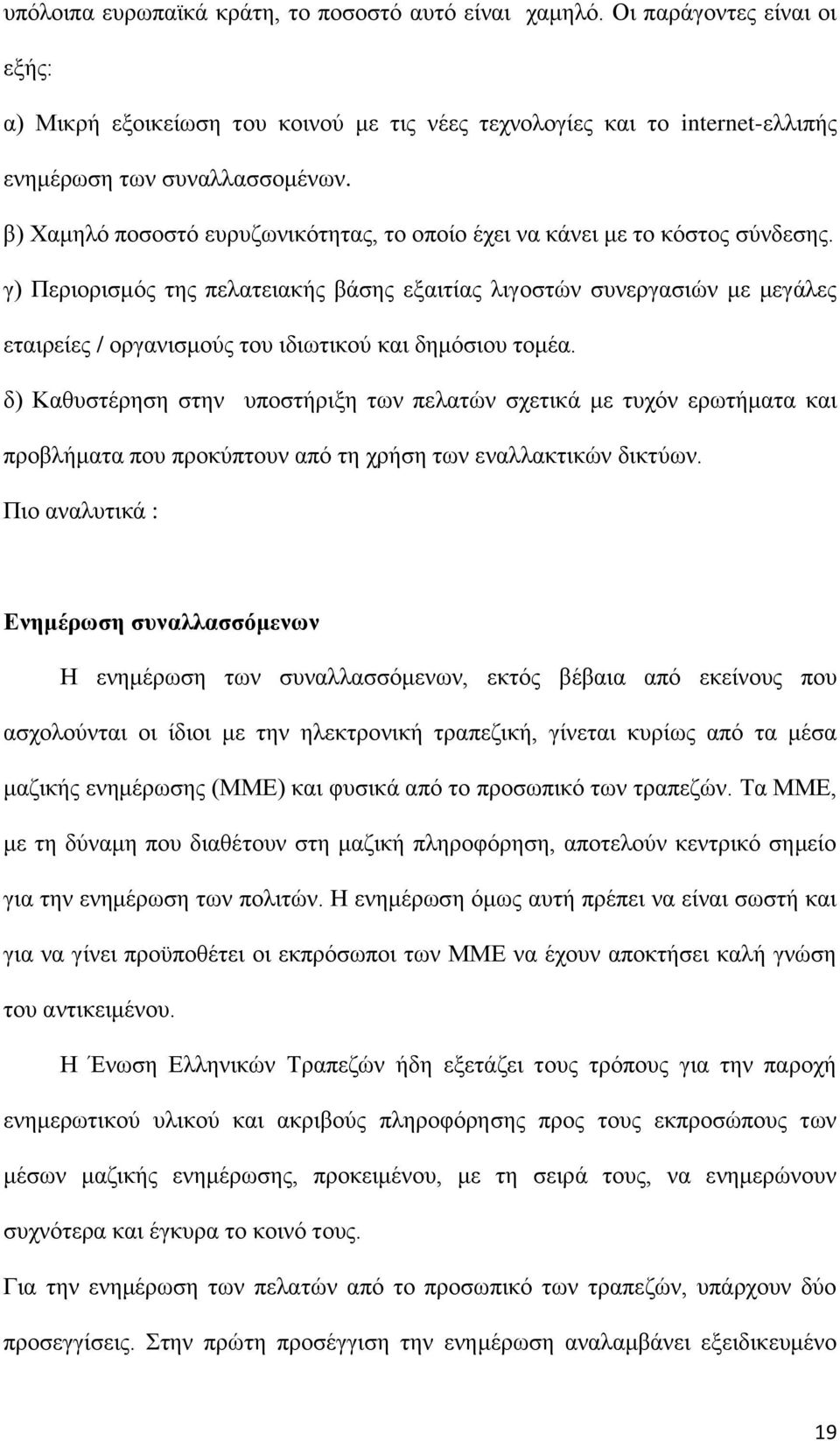 υπόλοιπα ευρωπαϊκά κράτη, το ποσοστό αυτό είναι χαμηλό. Οι παράγοντες είναι οι εξής:

α) Μικρή εξοικείωση του κοινού με τις νέες τεχνολογίες και το internet-ελλιπής ενημέρωση των συναλλασσομένων.

β) Χαμηλό ποσοστό ευρυζωνικότητας, το οποίο έχει να κάνει με το κόστος σύνδεσης.

γ) Περιορισμός της πελατειακής βάσης εξαιτίας λιγοστών συνεργασιών με μεγάλες εταιρείες / οργανισμούς του ιδιωτικού και δημόσιου τομέα.

δ) Καθυστέρηση στην υποστήριξη των πελατών σχετικά με τυχόν ερωτήματα και προβλήματα που προκύπτουν από τη χρήση των εναλλακτικών δικτύων.

Πιο αναλυτικά :

Ενημέρωση συναλλασσόμενων

Η ενημέρωση των συναλλασσόμενων, εκτός βέβαια από εκείνους που ασχολούνται οι ίδιοι με την ηλεκτρονική τραπεζική, γίνεται κυρίως από τα μέσα μαζικής ενημέρωσης (ΜΜΕ) και φυσικά από το προσωπικό των τραπεζών. Τα ΜΜΕ, με τη δύναμη που διαθέτουν στη μαζική πληροφόρηση, αποτελούν κεντρικό σημείο για την ενημέρωση των πολιτών. Η ενημέρωση όμως αυτή πρέπει να είναι σωστή και για να γίνει προϋποθέτει οι εκπρόσωποι των ΜΜΕ να έχουν αποκτήσει καλή γνώση του αντικειμένου.

Η Ένωση Ελληνικών Τραπεζών ήδη εξετάζει τους τρόπους για την παροχή ενημερωτικού υλικού και ακριβούς πληροφόρησης προς τους εκπροσώπους των μέσων μαζικής ενημέρωσης, προκειμένου, με τη σειρά τους, να ενημερώνουν συχνότερα και έγκυρα το κοινό τους.

Για την ενημέρωση των πελατών από το προσωπικό των τραπεζών, υπάρχουν δύο προσεγγίσεις. Στην πρώτη προσέγγιση την ενημέρωση αναλαμβάνει εξειδικευμένο

19